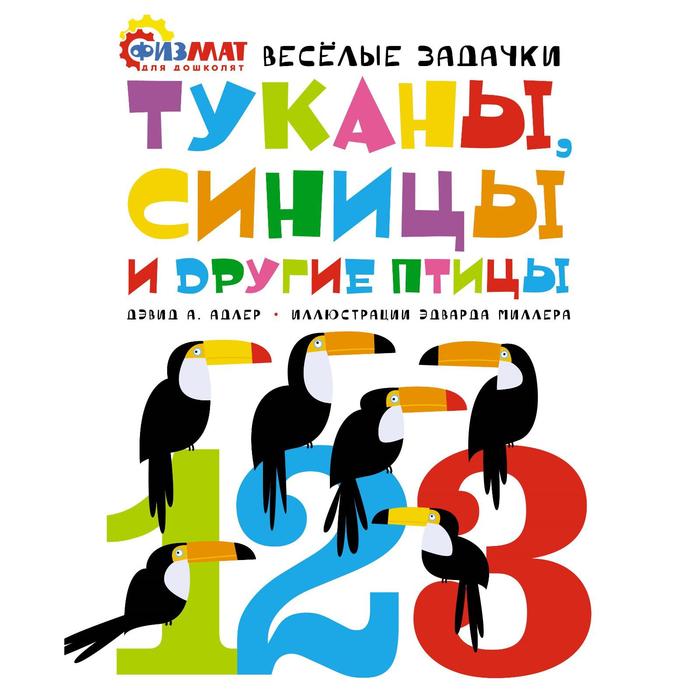 ФИЗМАТ для дошколят
ВЕСЁЛЫЕ ЗАДАЧКИ

ТУКАНЫ, СИНИЦЫ И ДРУГИЕ ПТИЦЫ

ДЭВИД А. АДЛЕР • ИЛЛЮСТРАЦИИ ЭДВАРДА МИЛЛЕРА

123